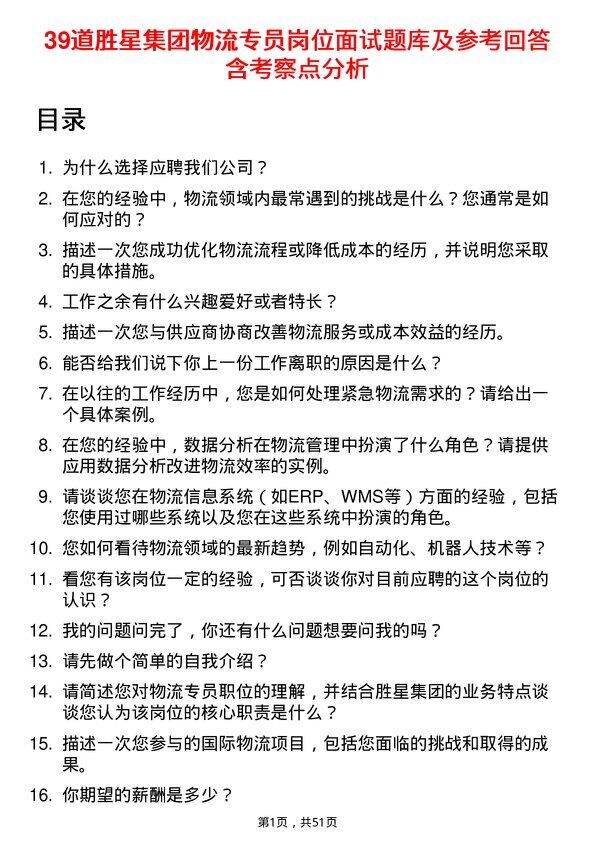 39道胜星集团物流专员岗位面试题库及参考回答含考察点分析

目录

1. 为什么选择应聘我们公司？

2. 在您的经验中，物流领域内最常遇到的挑战是什么？您通常是如何应对的？

3. 描述一次您成功优化物流流程或降低成本的经历，并说明您采取的具体措施。

4. 工作之余有什么兴趣爱好或者特长？

5. 描述一次您与供应商协商改善物流服务或成本效益的经历。

6. 能否给我们说下你上一份工作离职的原因是什么？

7. 在以往的工作经历中，您是如何处理紧急物流需求的？请给出一个具体案例。

8. 在您的经验中，数据分析在物流管理中扮演了什么角色？请提供应用数据分析改进物流效率的实例。

9. 请谈谈您在物流信息系统（如ERP、WMS等）方面的经验，包括您使用过哪些系统以及您在这些系统中扮演的角色。

10. 您如何看待物流领域的最新趋势，例如自动化、机器人技术等？

11. 看您有该岗位一定的经验，可否谈谈你对目前应聘的这个岗位的认识？

12. 我的问题问完了，你还有什么问题想要问我的吗？

13. 请先做个简单的自我介绍？

14. 请简述您对物流专员职位的理解，并结合胜星集团的业务特点谈谈您认为该岗位的核心职责是什么？

15. 描述一次您参与的国际物流项目，包括您面临的挑战和取得的成果。

16. 你期望的薪酬是多少？

第1页，共51页